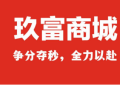 玖富商城
争分夺秒，全力以赴